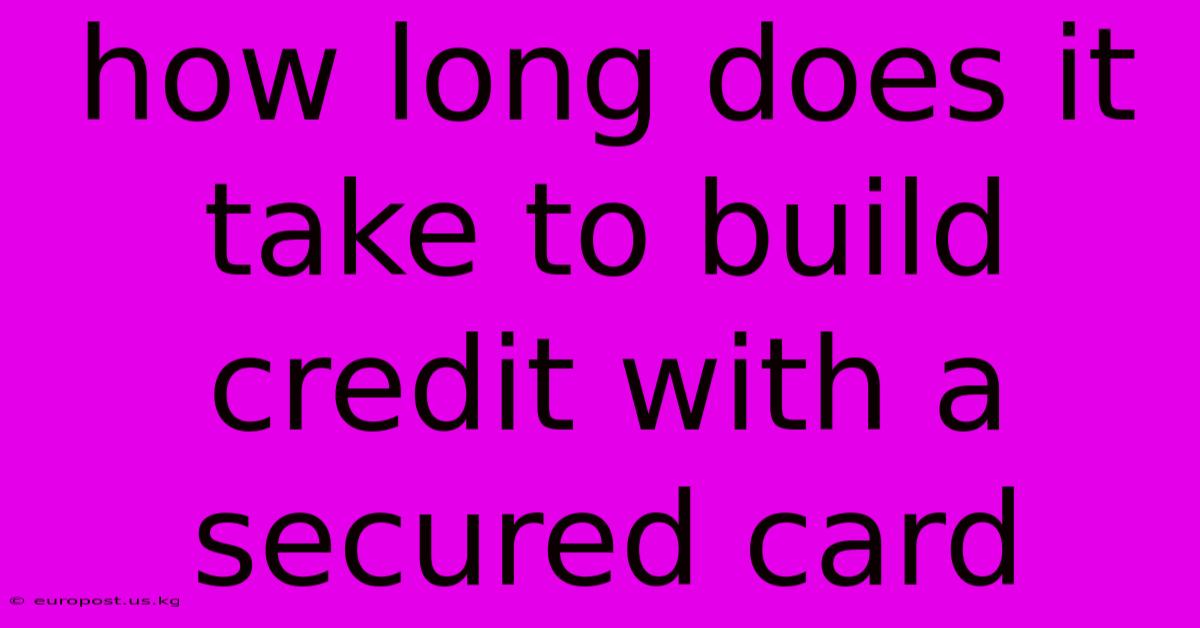 how long does it take to build credit with a secured card

© europost.us.kg